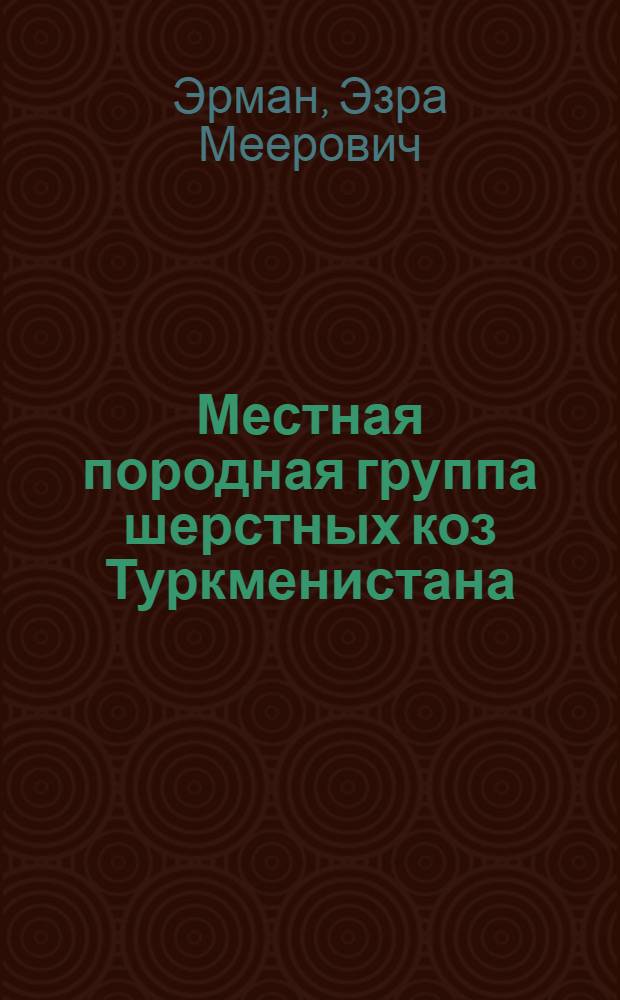 Эрман, Эзра Меерович

Местная породная группа шерстных коз Туркменистана